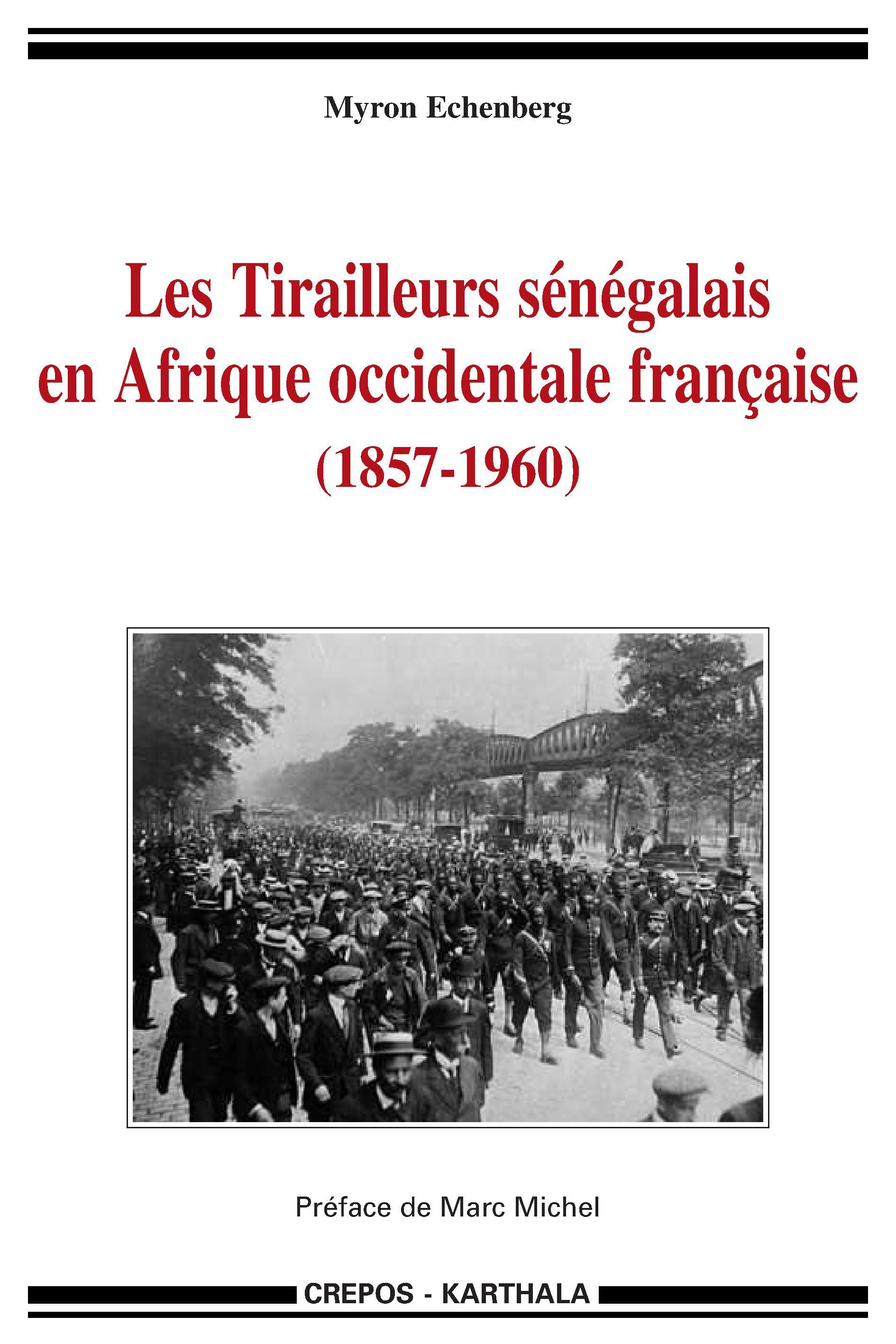 Myron Echenberg

Les Tirailleurs sénégalais
en Afrique occidentale française
(1857-1960)

Préface de Marc Michel

CREPOS - KARTHALA